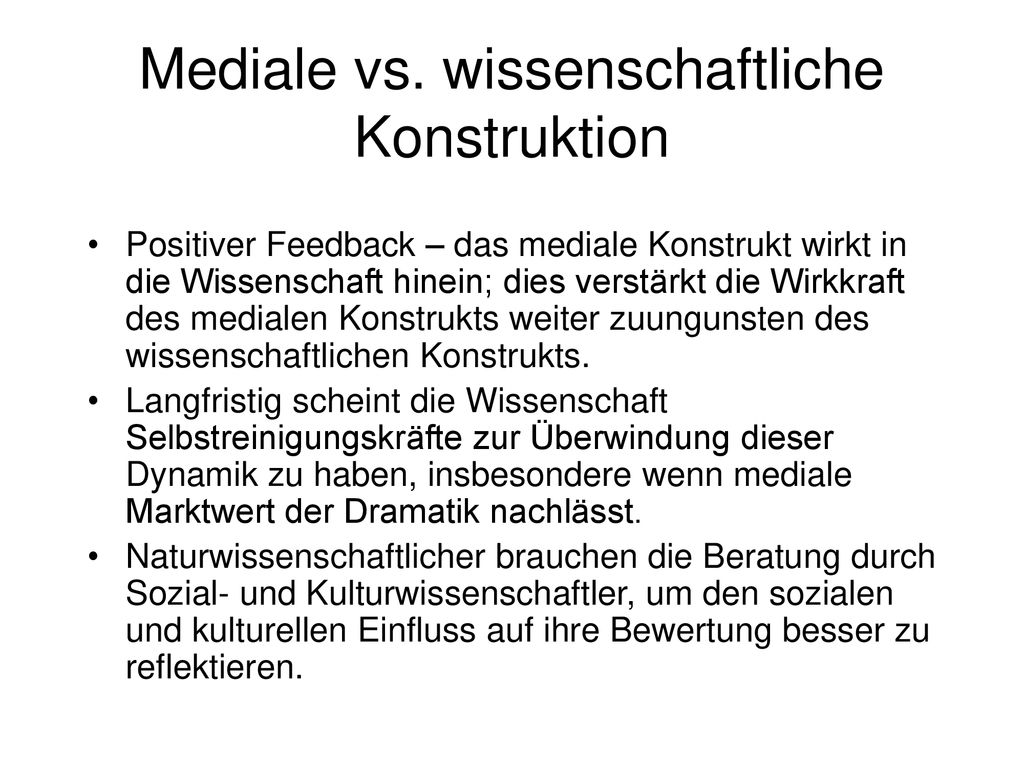 Mediale vs. wissenschaftliche Konstruktion

• Positiver Feedback – das mediale Konstrukt wirkt in die Wissenschaft hinein; dies verstärkt die Wirkkraft des medialen Konstrukts weiter zuungunsten des wissenschaftlichen Konstrukts.

• Langfristig scheint die Wissenschaft Selbstreinigungskräfte zur Überwindung dieser Dynamik zu haben, insbesondere wenn mediale Marktwert der Dramatik nachlässt.

• Naturwissenschaftlicher brauchen die Beratung durch Sozial- und Kulturwissenschaftler, um den sozialen und kulturellen Einfluss auf ihre Bewertung besser zu reflektieren.